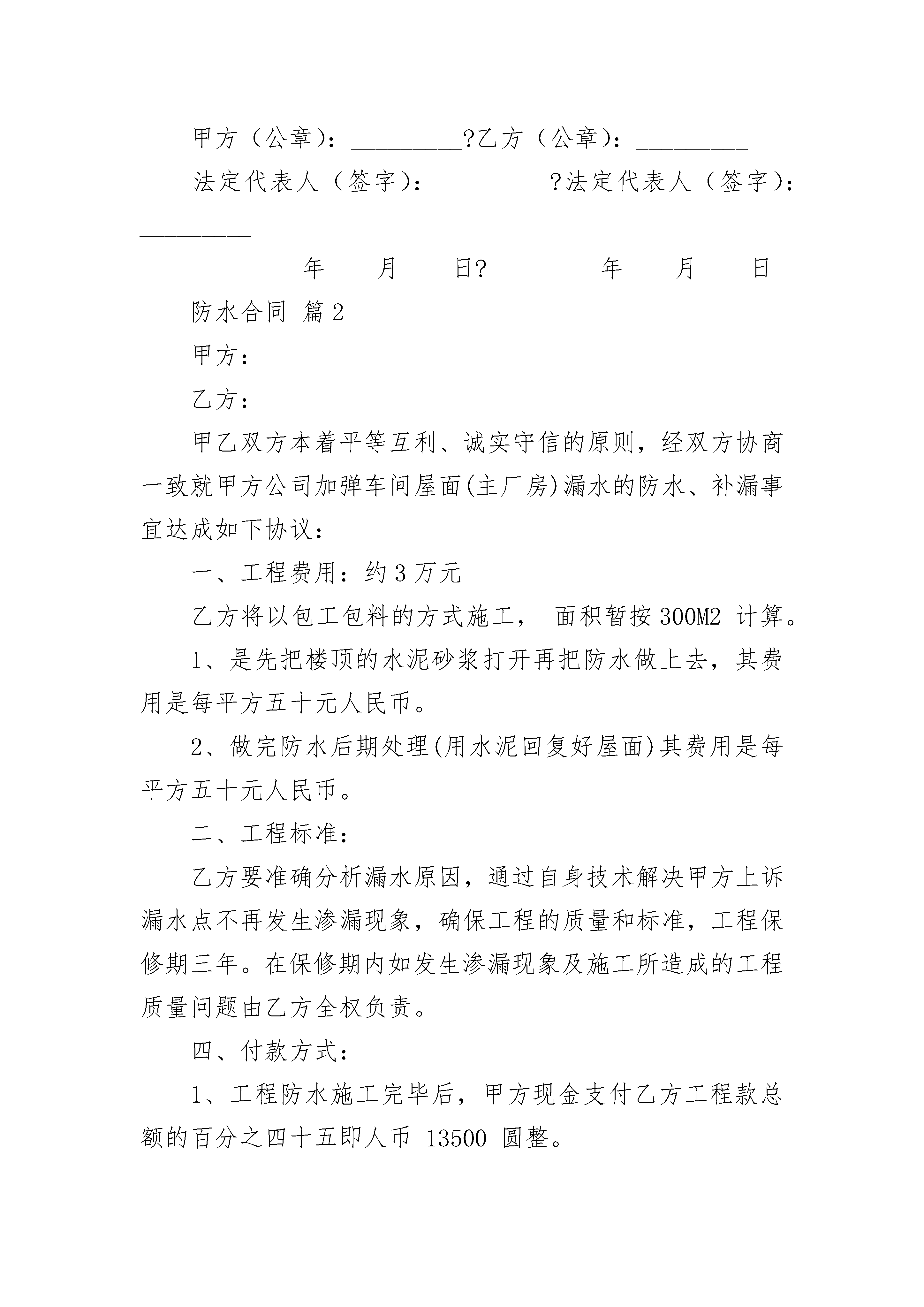 甲方（公章）：_________?乙方（公章）：_________

法定代表人（签字）：_________?法定代表人（签字）：_________

_________年____月____日?_________年____月____日

防水合同 篇2

甲方：

乙方：

甲乙双方本着平等互利、诚实守信的原则，经双方协商一致就甲方公司加弹车间屋面(主厂房)漏水的防水、补漏事宜达成如下协议：

一、工程费用：约3万元

乙方将以包工包料的方式施工， 面积暂按300M2 计算。

1、是先把楼顶的水泥砂浆打开再把防水做上去，其费用是每平方五十元人民币。

2、做完防水后期处理(用水泥回复好屋面)其费用是每平方五十元人民币。

二、工程标准：

乙方要准确分析漏水原因，通过自身技术解决甲方上诉漏水点不再发生渗漏现象，确保工程的质量和标准，工程保修期三年。在保修期内如发生渗漏现象及施工所造成的工程质量问题由乙方全权负责。

四、付款方式：

1、工程防水施工完毕后，甲方现金支付乙方工程款总额的百分之四十五即人币 13500 圆整。